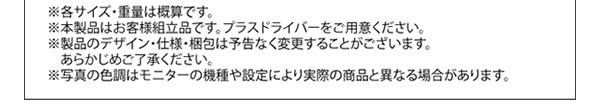 ※各サイズ・重量は概算です。
※本製品はお客様組立品です。プラスドライバーをご用意ください。
※製品のデザイン・仕様・梱包は予告なく変更することがございます。
あらかじめご了承ください。
※写真の色調はモニターの機種や設定により実際の商品と異なる場合があります。